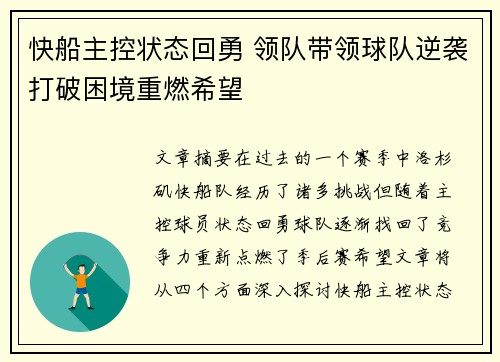 快船主控状态回勇 领队带领球队逆袭打破困境重燃希望

文章摘要在过去的一个赛季中洛杉矶快船队经历了诸多挑战但随着主控球员状态回勇球队逐渐找回了竞争力重新点燃了季后赛希望文章将从四个方面深入探讨快船主控状态